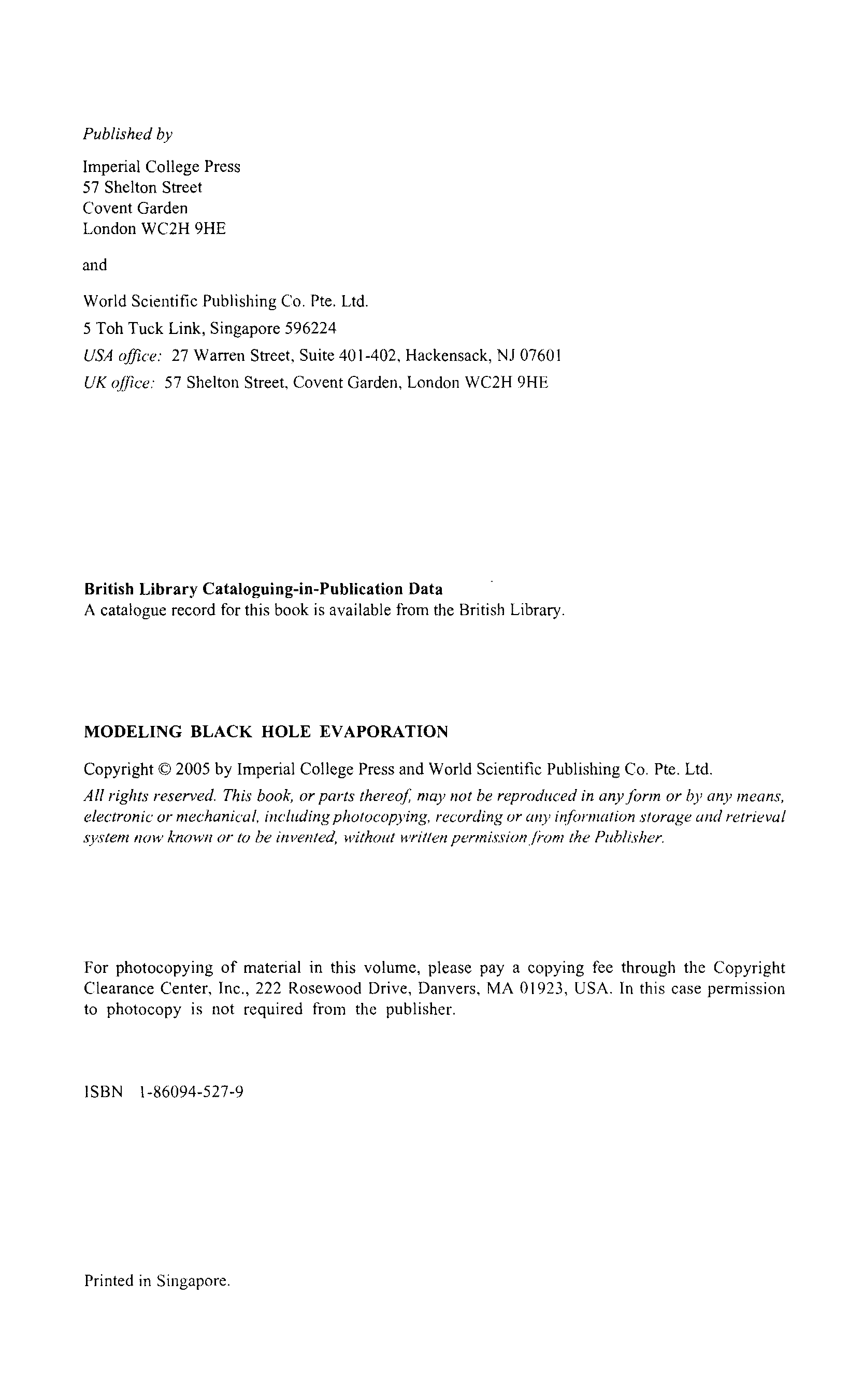 Published by

Imperial College Press
57 Shelton Street
Covent Garden
London WC2H 9HE

and

World Scientific Publishing Co. Pte. Ltd.
5 Toh Tuck Link, Singapore 596224
USA office: 27 Warren Street, Suite 401-402, Hackensack, NJ 07601
UK office: 57 Shelton Street, Covent Garden, London WC2H 9HE

British Library Cataloguing-in-Publication Data
A catalogue record for this book is available from the British Library.

MODELING BLACK HOLE EVAPORATION

Copyright © 2005 by Imperial College Press and World Scientific Publishing Co. Pte. Ltd.
All rights reserved. This book, or parts thereof, may not be reproduced in any form or by any means, electronic or mechanical, including photocopying, recording or any information storage and retrieval system now known or to be invented, without written permission from the Publisher.

For photocopying of material in this volume, please pay a copying fee through the Copyright Clearance Center, Inc., 222 Rosewood Drive, Danvers, MA 01923, USA. In this case permission to photocopy is not required from the publisher.

ISBN 1-86094-527-9

Printed in Singapore.